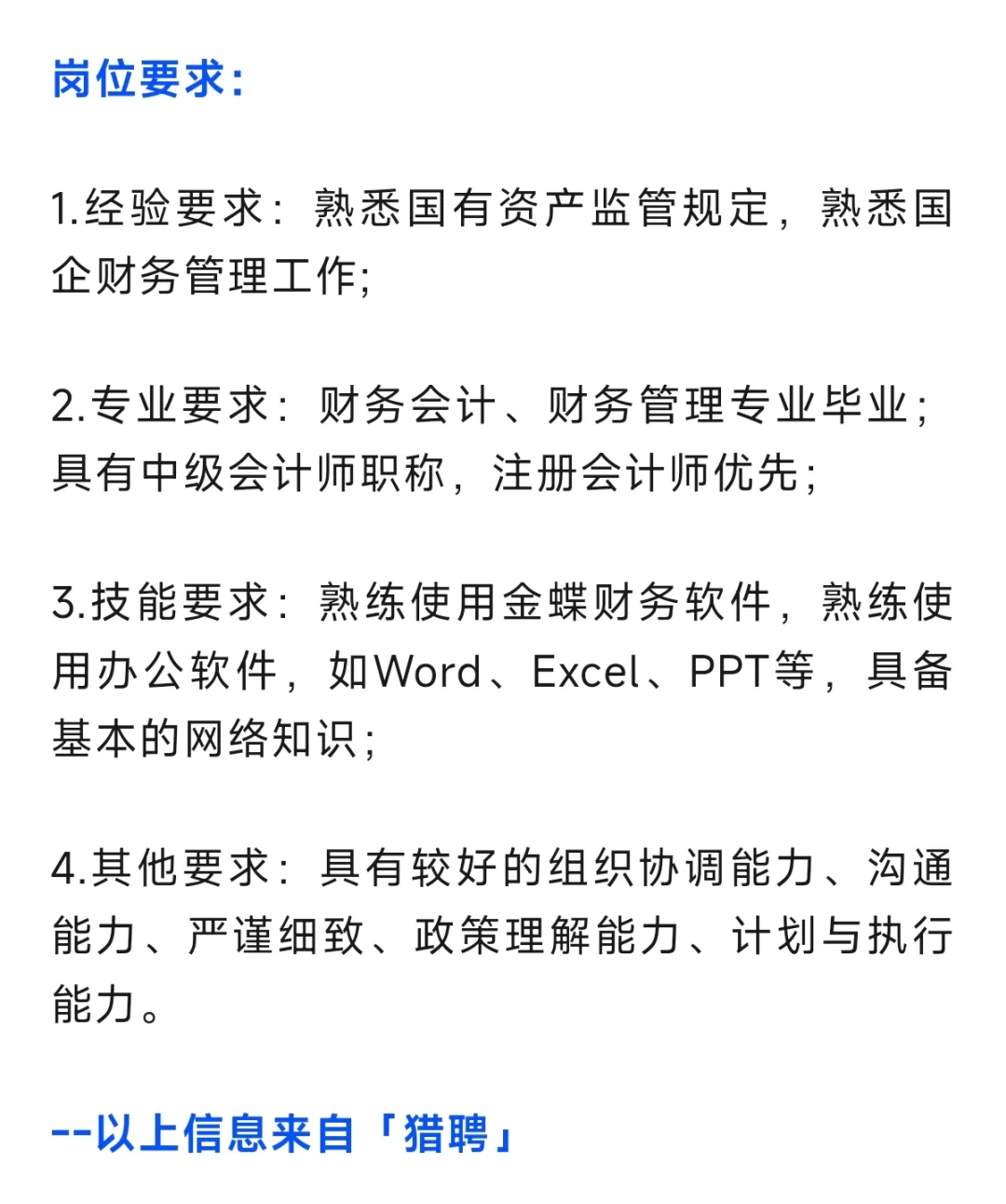 岗位要求：

1.经验要求：熟悉国有资产监管规定，熟悉国企财务管理工作;

2.专业要求：财务会计、财务管理专业毕业；具有中级会计师职称，注册会计师优先;

3.技能要求：熟练使用金蝶财务软件，熟练使用办公软件，如Word、Excel、PPT等，具备基本的网络知识;

4.其他要求：具有较好的组织协调能力、沟通能力、严谨细致、政策理解能力、计划与执行能力。

--以上信息来自「猎聘」